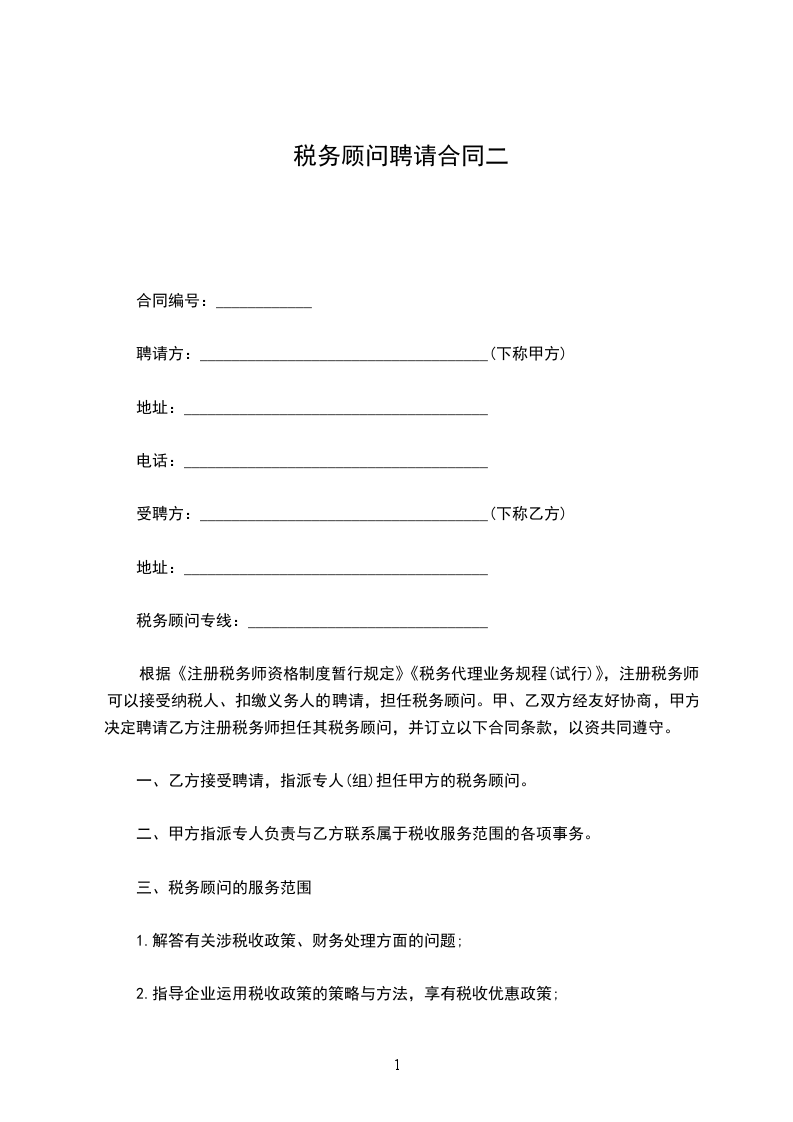 税务顾问聘请合同二

合同编号：____________

聘请方：____________________________________(下称甲方)

地址：______________________________________

电话：______________________________________

受聘方：____________________________________(下称乙方)

地址：______________________________________

税务顾问专线：______________________________

根据《注册税务师资格制度暂行规定》《税务代理业务规程(试行)》，注册税务师可以接受纳税人、扣缴义务人的聘请，担任税务顾问。甲、乙双方经友好协商，甲方决定聘请乙方注册税务师担任其税务顾问，并订立以下合同条款，以资共同遵守。

一、乙方接受聘请，指派专人(组)担任甲方的税务顾问。

二、甲方指派专人负责与乙方联系属于税收服务范围的各项事务。

三、税务顾问的服务范围

1.解答有关涉税收政策、财务处理方面的问题；

2.指导企业运用税收政策的策略与方法，享有税收优惠政策；

1